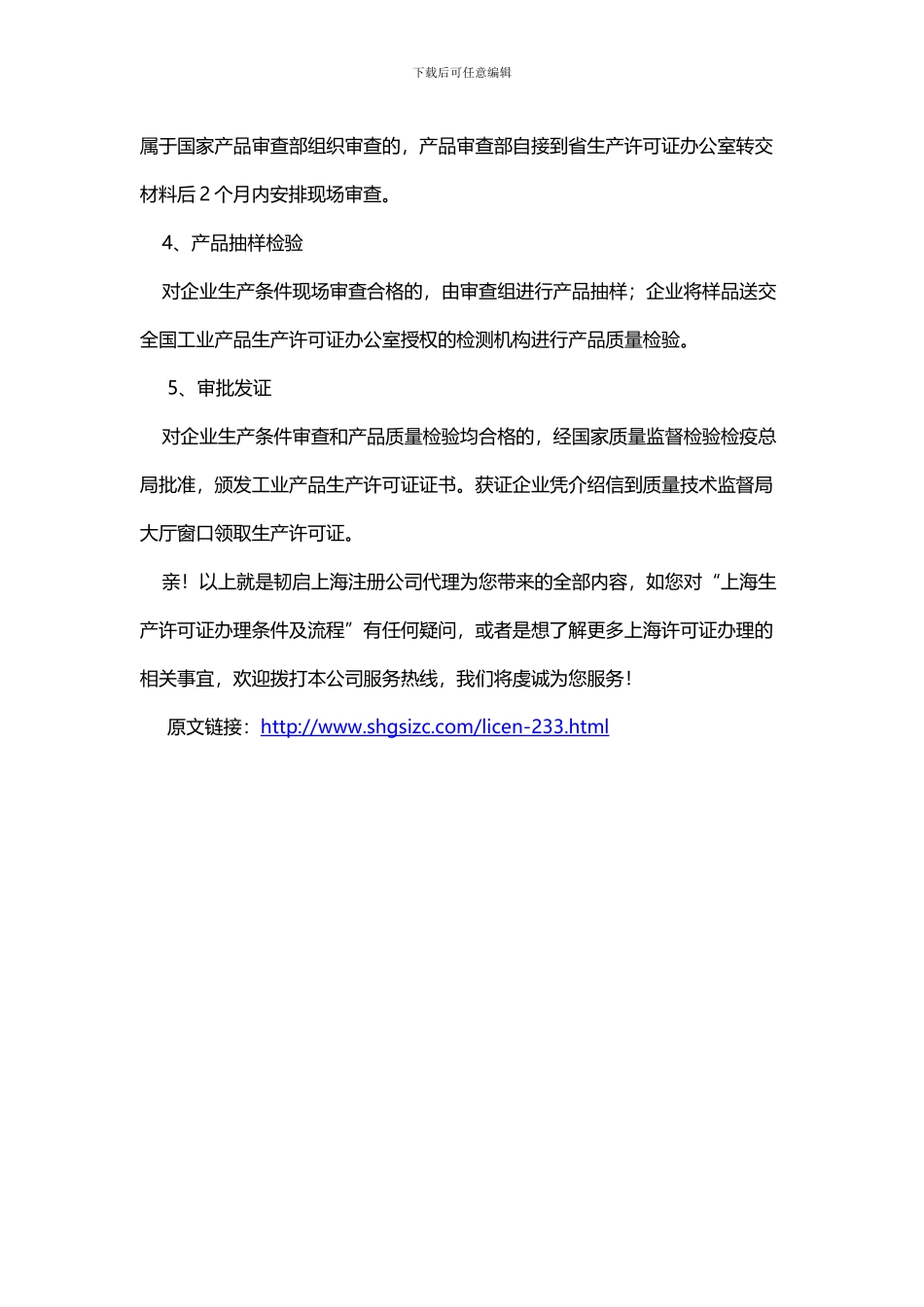 下载后可任意编辑

属于国家产品审查部组织审查的，产品审查部自接到省生产许可证办公室转交材料后 2 个月内安排现场审查。

4、产品抽样检验

对企业生产条件现场审查合格的，由审查组进行产品抽样；企业将样品送交全国工业产品生产许可证办公室授权的检测机构进行产品质量检验。

5、审批发证

对企业生产条件审查和产品质量检验均合格的，经国家质量监督检验检疫总局批准，颁发工业产品生产许可证证书。获证企业凭介绍信到质量技术监督局大厅窗口领取生产许可证。

亲！以上就是韧启上海注册公司代理为您带来的全部内容，如您对“上海生产许可证办理条件及流程”有任何疑问，或者是想了解更多上海许可证办理的相关事宜，欢迎拨打本公司服务热线，我们将虔诚为您服务！

原文链接：http://www.shgsizc.com/licen-233.html